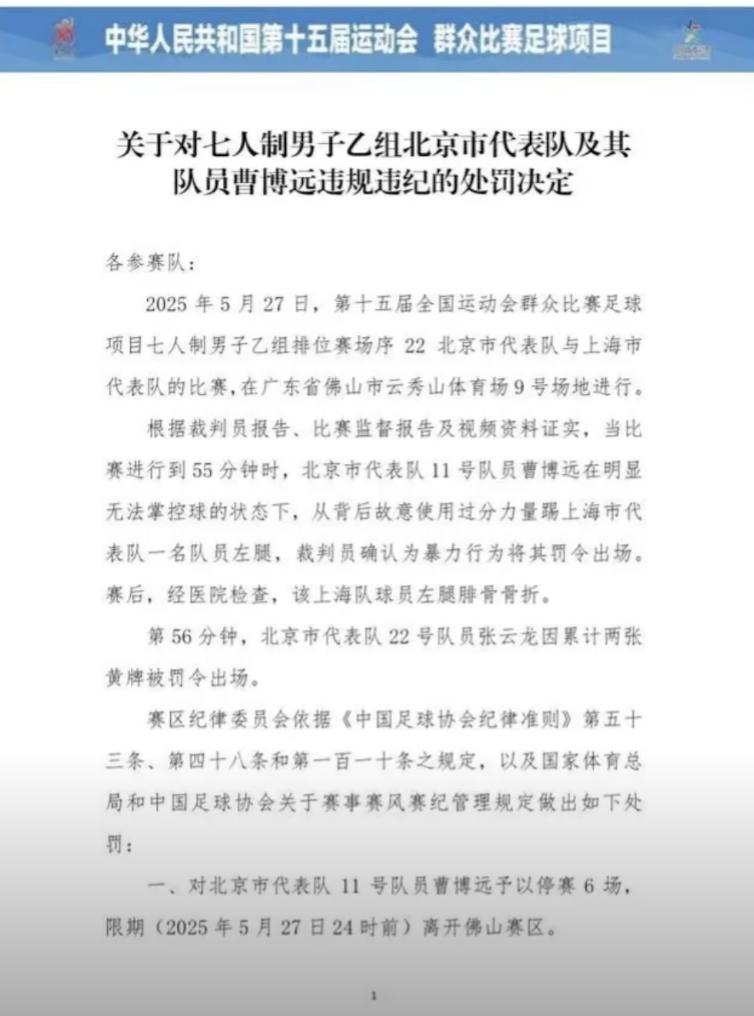 中华人民共和国第十五届运动会 群众比赛足球项目

关于对七人制男子乙组北京市代表队及其队员曹博远违规违纪的处罚决定

各参赛队：

2025年5月27日，第十五届全国运动会群众比赛足球项目七人制男子乙组排位赛场序22北京市代表队与上海市代表队的比赛，在广东省佛山市云秀山体育场9号场地进行。

根据裁判员报告、比赛监督报告及视频资料证实，当比赛进行到55分钟时，北京市代表队11号队员曹博远在明显无法掌控球的状态下，从背后故意使用过分力量踢上海市代表队一名队员左腿，裁判员确认为暴力行为将其罚令出场。赛后，经医院检查，该上海队球员左腿腓骨骨折。

第56分钟，北京市代表队22号队员张云龙因累计两张黄牌被罚令出场。

赛区纪律委员会依据《中国足球协会纪律准则》第五十三条、第四十八条和第一百一十条之规定，以及国家体育总局和中国足球协会关于赛事赛风赛纪管理规定做出如下处罚：

一、对北京市代表队11号队员曹博远予以停赛6场，限期（2025年5月27日24时前）离开佛山赛区。

1